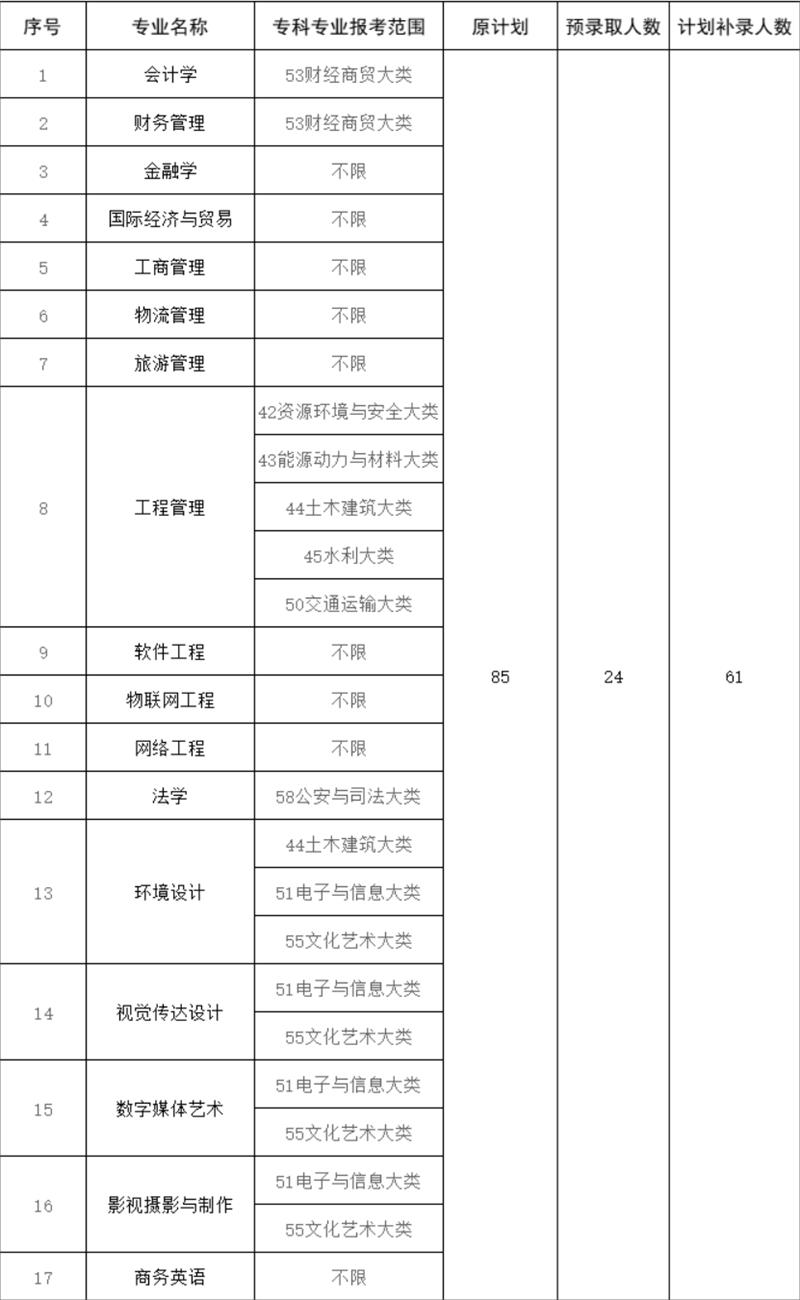 | 序号 | 专业名称 | 专科专业报考范围 | 原计划 | 预录取人数 | 计划补录人数 |
|---|---|---|---|---|---|
| 1 | 会计学 | 53财经商贸大类 | 85 | 24 | 61 |
| 2 | 财务管理 | 53财经商贸大类 | | | |
| 3 | 金融学 | 不限 | | | |
| 4 | 国际经济与贸易 | 不限 | | | |
| 5 | 工商管理 | 不限 | | | |
| 6 | 物流管理 | 不限 | | | |
| 7 | 旅游管理 | 不限 | | | |
| 8 | 工程管理 | 42资源环境与安全大类 | | | |
| | | 43能源动力与材料大类 | | | |
| | | 44土木建筑大类 | | | |
| | | 45水利大类 | | | |
| | | 50交通运输大类 | | | |
| 9 | 软件工程 | 不限 | | | |
| 10 | 物联网工程 | 不限 | | | |
| 11 | 网络工程 | 不限 | | | |
| 12 | 法学 | 58公安与司法大类 | | | |
| 13 | 环境设计 | 44土木建筑大类 | | | |
| | | 51电子与信息大类 | | | |
| | | 55文化艺术大类 | | | |
| 14 | 视觉传达设计 | 51电子与信息大类 | | | |
| | | 55文化艺术大类 | | | |
| 15 | 数字媒体艺术 | 51电子与信息大类 | | | |
| | | 55文化艺术大类 | | | |
| 16 | 影视摄影与制作 | 51电子与信息大类 | | | |
| | | 55文化艺术大类 | | | |
| 17 | 商务英语 | 不限 | | | |